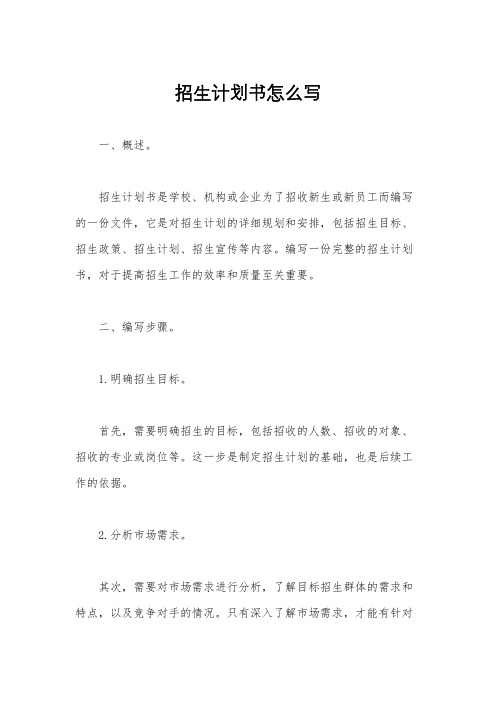 招生计划书怎么写

一、概述。

招生计划书是学校、机构或企业为了招收新生或新员工而编写的一份文件，它是对招生计划的详细规划和安排，包括招生目标、招生政策、招生计划、招生宣传等内容。编写一份完整的招生计划书，对于提高招生工作的效率和质量至关重要。

二、编写步骤。

1.明确招生目标。

首先，需要明确招生的目标，包括招收的人数、招收的对象、招收的专业或岗位等。这一步是制定招生计划的基础，也是后续工作的依据。

2.分析市场需求。

其次，需要对市场需求进行分析，了解目标招生群体的需求和特点，以及竞争对手的情况。只有深入了解市场需求，才能有针对